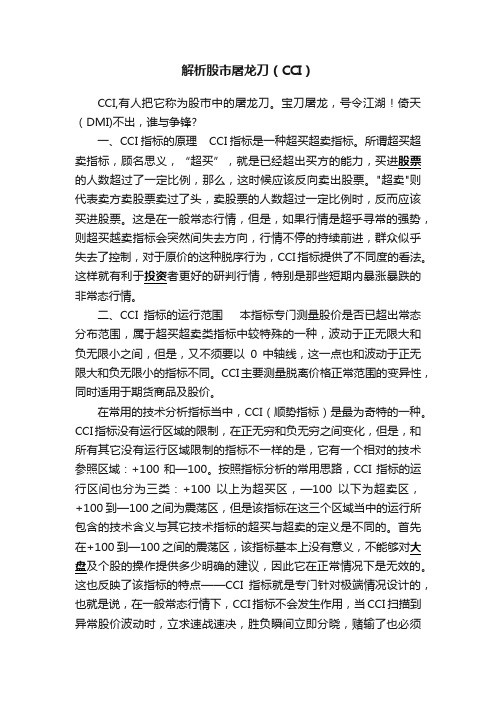 解析股市屠龙刀（CCI）

CCI,有人把它称为股市中的屠龙刀。宝刀屠龙，号令江湖！倚天（DMI)不出，谁与争锋?

一、CCI 指标的原理　CCI 指标是一种超买超卖指标。所谓超买超卖指标，顾名思义，“超买”，就是已经超出买方的能力，买进股票的人数超过了一定比例，那么，这时候应该反向卖出股票。"超卖"则代表卖方卖股票卖过了头，卖股票的人数超过一定比例时，反而应该买进股票。这是在一般常态行情，但是，如果行情是超乎寻常的强势，则超买越卖指标会突然间失去方向，行情不停的持续前进，群众似乎失去了控制，对于原价的这种脱序行为，CCI 指标提供了不同度的看法。这样就有利于投资者更好的研判行情，特别是那些短期内暴涨暴跌的非常态行情。

二、CCI 指标的运行范围　本指标专门测量股价是否已超出常态分布范围，属于超买超卖类指标中较特殊的一种，波动于正无限大和负无限小之间，但是，又不须要以 0 中轴线，这一点也和波动于正无限大和负无限小的指标不同。CCI 主要测量脱离价格正常范围的变异性，同时适用于期货商品及股价。

在常用的技术分析指标当中，CCI（顺势指标）是最为奇特的一种。CCI 指标没有运行区域的限制，在正无穷和负无穷之间变化，但是，和所有其它没有运行区域限制的指标不一样的是，它有一个相对的技术参照区域：+100 和—100。按照指标分析的常用思路，CCI 指标的运行区间也分为三类：+100 以上为超买区，—100 以下为超卖区，+100 到—100 之间为震荡区，但是该指标在这三个区域当中的运行所包含的技术含义与其它技术指标的超买与超卖的定义是不同的。首先在+100 到—100 之间的震荡区，该指标基本上没有意义，不能够对大盘及个股的操作提供多少明确的建议，因此它在正常情况下是无效的。这也反映了该指标的特点——CCI 指标就是专门针对极端情况设计的，也就是说，在一般常态行情下，CCI 指标不会发生作用，当 CCI 扫描到异常股价波动时，立求速战速决，胜负瞬间立即分晓，赌输了也必须